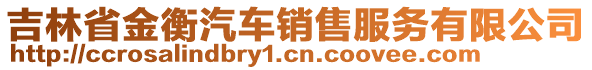 吉林省金衡汽车销售服务有限公司
http://ccrosalindbry1.cn.coovee.com